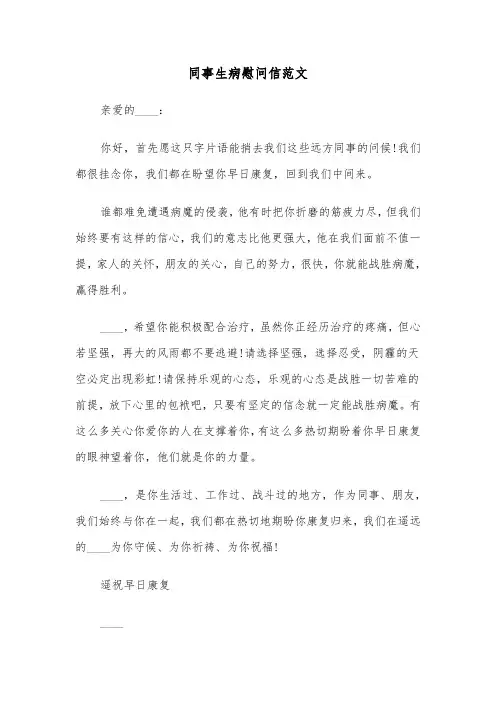 同事生病慰问信范文

亲爱的____：

你好，首先愿这只字片语能捎去我们这些远方同事的问候!我们都很挂念你，我们都在盼望你早日康复，回到我们中间来。

谁都难免遭遇病魔的侵袭，他有时把你折磨的筋疲力尽，但我们始终要有这样的信心，我们的意志比他更强大，他在我们面前不值一提，家人的关怀，朋友的关心，自己的努力，很快，你就能战胜病魔，赢得胜利。

____，希望你能积极配合治疗，虽然你正经历治疗的疼痛，但心若坚强，再大的风雨都不要逃避!请选择坚强，选择忍受，阴霾的天空必定出现彩虹!请保持乐观的心态，乐观的心态是战胜一切苦难的前提，放下心里的包袱吧，只要有坚定的信念就一定能战胜病魔。有这么多关心你爱你的人在支撑着你，有这么多热切期盼着你早日康复的眼神望着你，他们就是你的力量。

____，是你生活过、工作过、战斗过的地方，作为同事、朋友，我们始终与你在一起，我们都在热切地期盼你康复归来，我们在遥远的____为你守候、为你祈祷、为你祝福!

遥祝早日康复

____